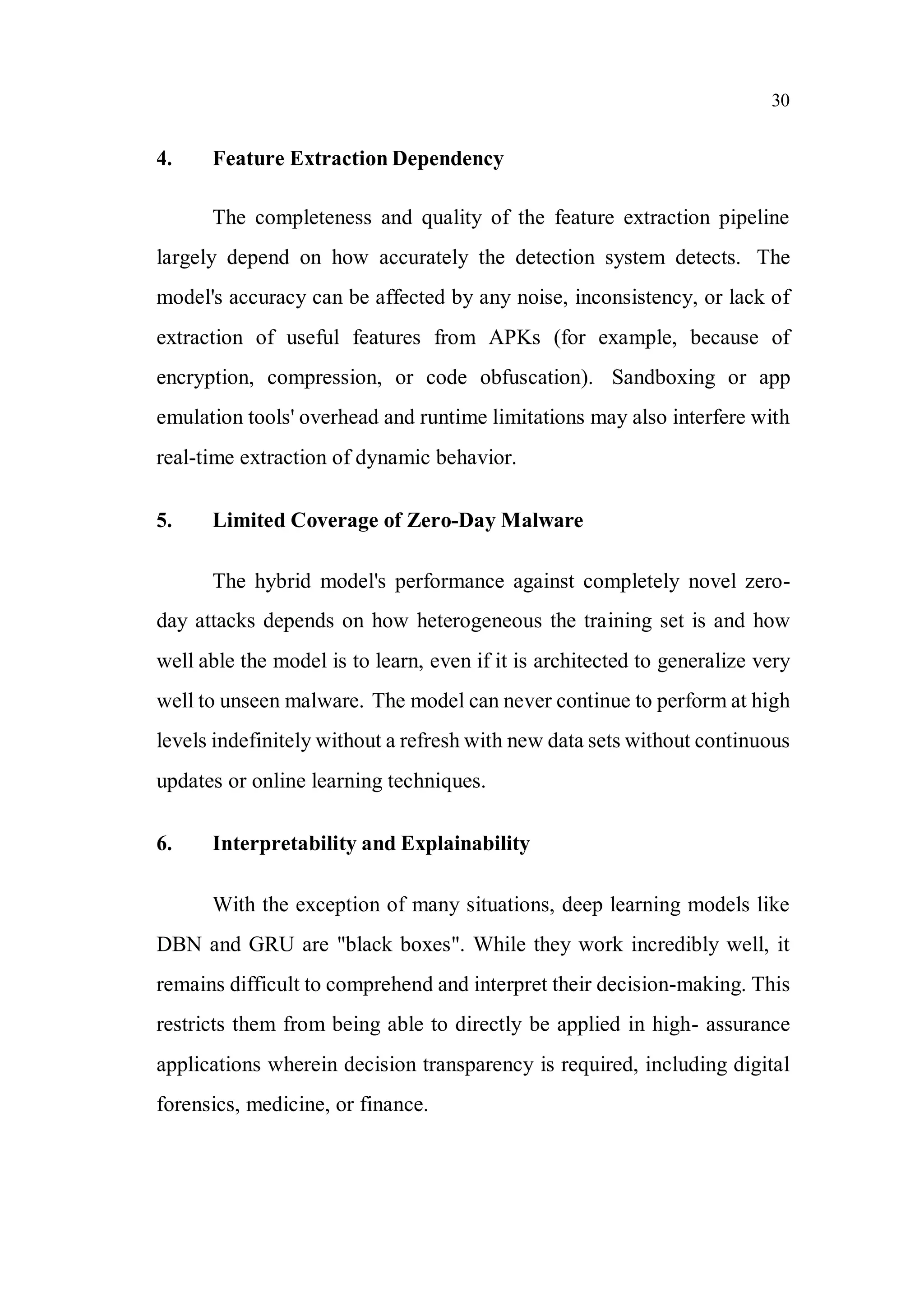 30

4. Feature Extraction Dependency

The completeness and quality of the feature extraction pipeline largely depend on how accurately the detection system detects. The model's accuracy can be affected by any noise, inconsistency, or lack of extraction of useful features from APKs (for example, because of encryption, compression, or code obfuscation). Sandboxing or app emulation tools' overhead and runtime limitations may also interfere with real-time extraction of dynamic behavior.

5. Limited Coverage of Zero-Day Malware

The hybrid model's performance against completely novel zero-day attacks depends on how heterogeneous the training set is and how well able the model is to learn, even if it is architected to generalize very well to unseen malware. The model can never continue to perform at high levels indefinitely without a refresh with new data sets without continuous updates or online learning techniques.

6. Interpretability and Explainability

With the exception of many situations, deep learning models like DBN and GRU are "black boxes". While they work incredibly well, it remains difficult to comprehend and interpret their decision-making. This restricts them from being able to directly be applied in high- assurance applications wherein decision transparency is required, including digital forensics, medicine, or finance.